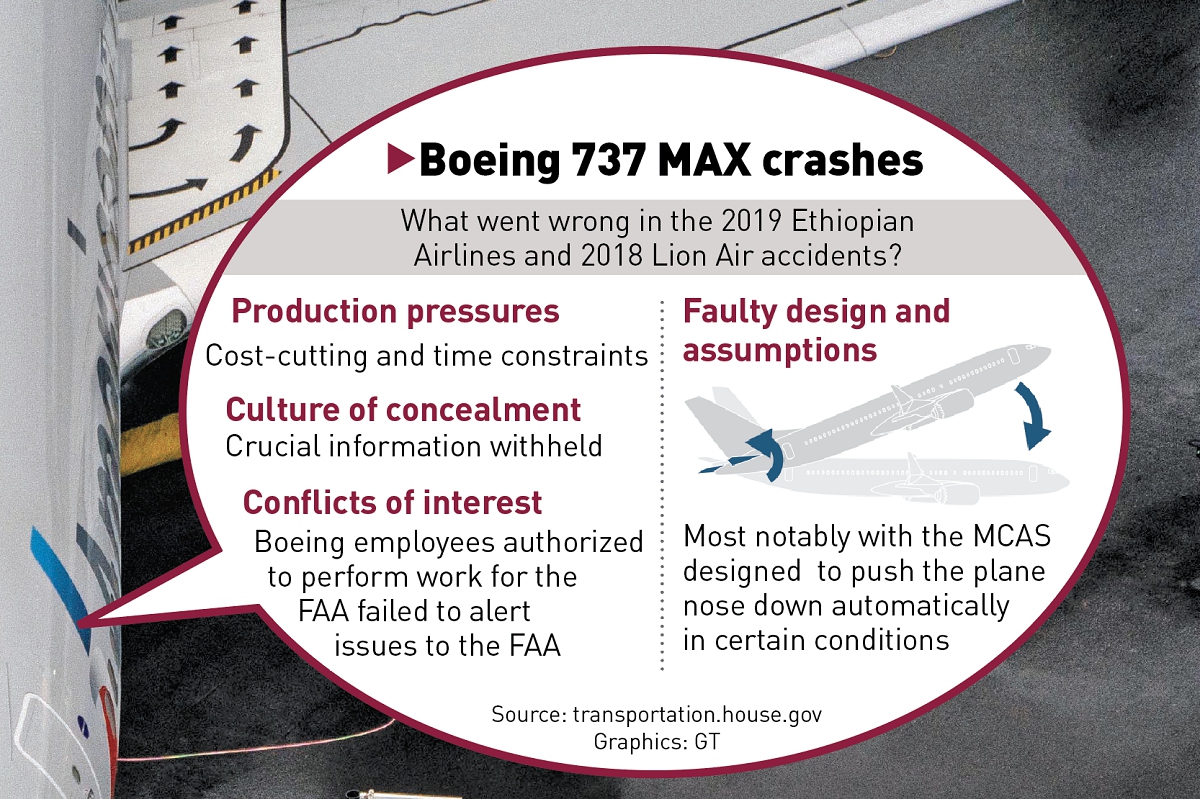 Boeing 737 MAX crashes

What went wrong in the 2019 Ethiopian Airlines and 2018 Lion Air accidents?

Production pressures
Cost-cutting and time constraints

Culture of concealment
Crucial information withheld

Conflicts of interest
Boeing employees authorized to perform work for the FAA failed to alert issues to the FAA

Faulty design and assumptions

Most notably with the MCAS designed to push the plane nose down automatically in certain conditions

Source: transportation.house.gov
Graphics: GT